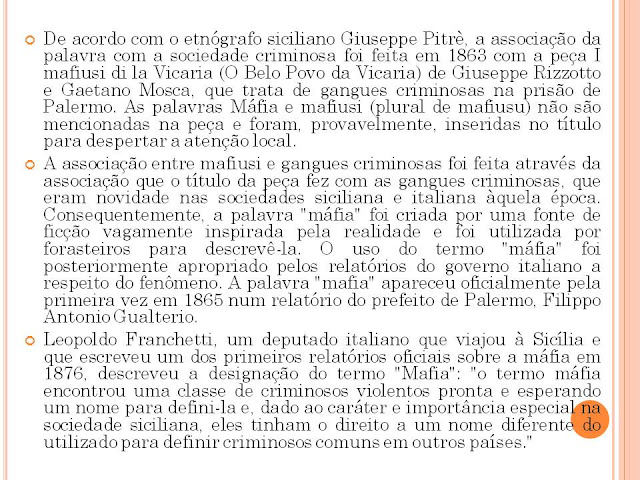 De acordo com o etnógrafo siciliano Giuseppe Pitrè, a associação da palavra com a sociedade criminosa foi feita em 1863 com a peça I mafiusi di la Vicaria (O Belo Povo da Vicaria) de Giuseppe Rizzotto e Gaetano Mosca, que trata de gangues criminosas na prisão de Palermo. As palavras Máfia e mafiusi (plural de mafiusu) não são mencionadas na peça e foram, provavelmente, inseridas no título para despertar a atenção local.

A associação entre mafiusi e gangues criminosas foi feita através da associação que o título da peça fez com as gangues criminosas, que eram novidade nas sociedades siciliana e italiana àquela época. Consequentemente, a palavra "máfia" foi criada por uma fonte de ficção vagamente inspirada pela realidade e foi utilizada por forasteiros para descrevê-la. O uso do termo "máfia" foi posteriormente apropriado pelos relatórios do governo italiano a respeito do fenômeno. A palavra "mafia" apareceu oficialmente pela primeira vez em 1865 num relatório do prefeito de Palermo, Filippo Antonio Gualterio.

Leopoldo Franchetti, um deputado italiano que viajou à Sicília e que escreveu um dos primeiros relatórios oficiais sobre a máfia em 1876, descreveu a designação do termo "Mafia": "o termo máfia encontrou uma classe de criminosos violentos pronta e esperando um nome para defini-la e, dado ao caráter e importância especial na sociedade siciliana, eles tinham o direito a um nome diferente do utilizado para definir criminosos comuns em outros países."